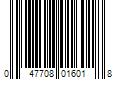 0 47708 01601 8